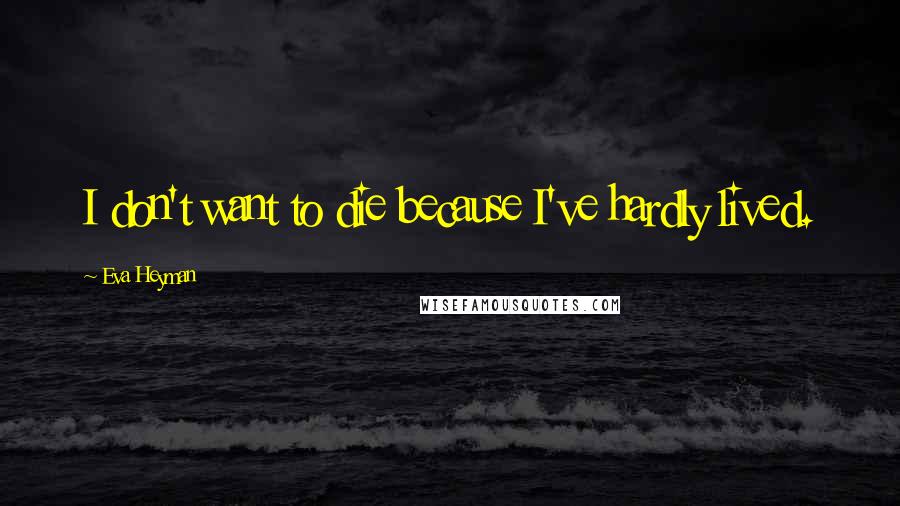 I don't want to die because I've hardly lived.

~ Eva Heyman

WISEFAMOUSQUOTES.COM